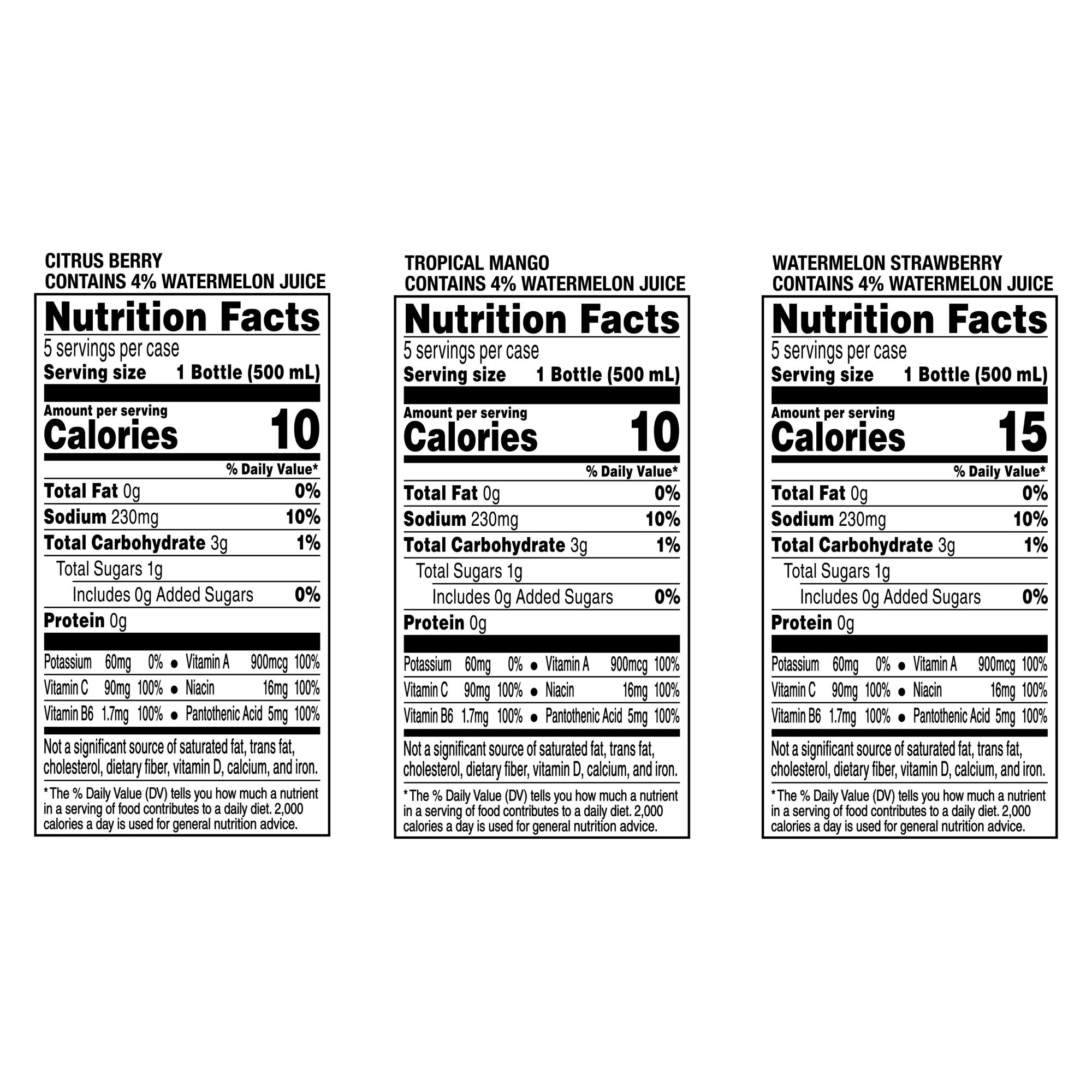 CITRUS BERRY
CONTAINS 4% WATERMELON JUICE

Nutrition Facts
5 servings per case
Serving size 1 Bottle (500 mL)

Amount per serving
Calories 10

% Daily Value*
Total Fat 0g 0%
Sodium 230mg 10%
Total Carbohydrate 3g 1%
Total Sugars 1g
Includes 0g Added Sugars 0%
Protein 0g

Potassium 60mg 0% • Vitamin A 900mcg 100%
Vitamin C 90mg 100% • Niacin 16mg 100%
Vitamin B6 1.7mg 100% • Pantothenic Acid 5mg 100%

Not a significant source of saturated fat, trans fat, cholesterol, dietary fiber, vitamin D, calcium, and iron.

*The % Daily Value (DV) tells you how much a nutrient in a serving of food contributes to a daily diet. 2,000 calories a day is used for general nutrition advice.

TROPICAL MANGO
CONTAINS 4% WATERMELON JUICE

Nutrition Facts
5 servings per case
Serving size 1 Bottle (500 mL)

Amount per serving
Calories 10

% Daily Value*
Total Fat 0g 0%
Sodium 230mg 10%
Total Carbohydrate 3g 1%
Total Sugars 1g
Includes 0g Added Sugars 0%
Protein 0g

Potassium 60mg 0% • Vitamin A 900mcg 100%
Vitamin C 90mg 100% • Niacin 16mg 100%
Vitamin B6 1.7mg 100% • Pantothenic Acid 5mg 100%

Not a significant source of saturated fat, trans fat, cholesterol, dietary fiber, vitamin D, calcium, and iron.

*The % Daily Value (DV) tells you how much a nutrient in a serving of food contributes to a daily diet. 2,000 calories a day is used for general nutrition advice.

WATERMELON STRAWBERRY
CONTAINS 4% WATERMELON JUICE

Nutrition Facts
5 servings per case
Serving size 1 Bottle (500 mL)

Amount per serving
Calories 15

% Daily Value*
Total Fat 0g 0%
Sodium 230mg 10%
Total Carbohydrate 3g 1%
Total Sugars 1g
Includes 0g Added Sugars 0%
Protein 0g

Potassium 60mg 0% • Vitamin A 900mcg 100%
Vitamin C 90mg 100% • Niacin 16mg 100%
Vitamin B6 1.7mg 100% • Pantothenic Acid 5mg 100%

Not a significant source of saturated fat, trans fat, cholesterol, dietary fiber, vitamin D, calcium, and iron.

*The % Daily Value (DV) tells you how much a nutrient in a serving of food contributes to a daily diet. 2,000 calories a day is used for general nutrition advice.